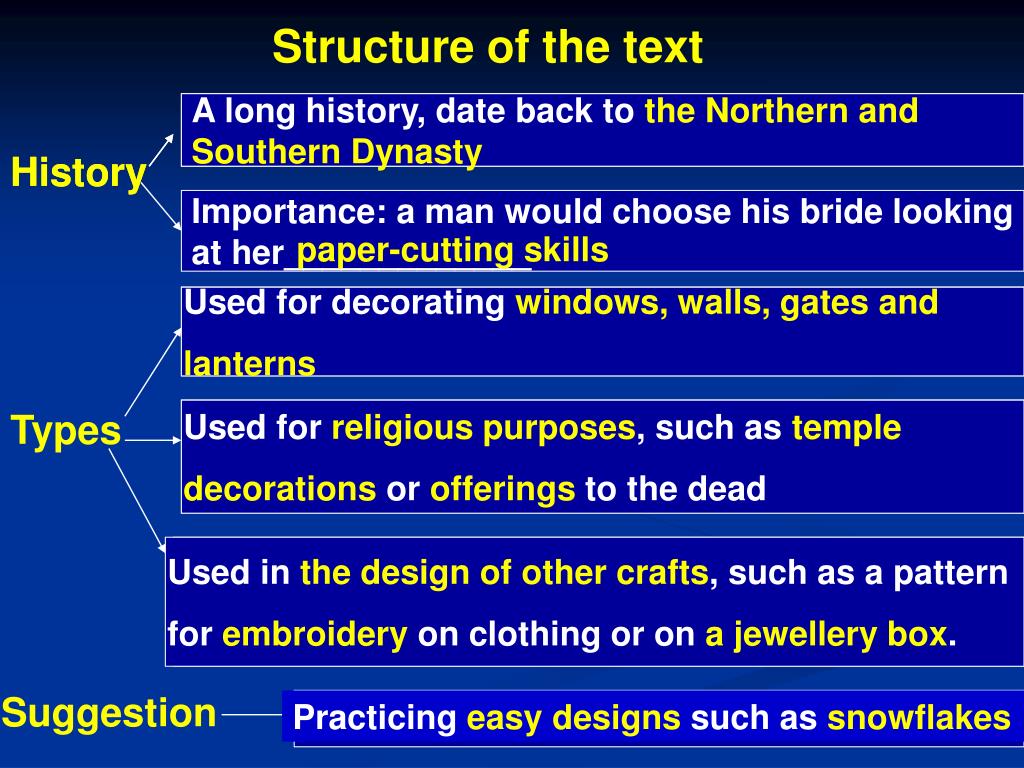 Structure of the text

History

A long history, date back to the Northern and Southern Dynasty

Importance: a man would choose his bride looking at her paper-cutting skills

Types

Used for decorating windows, walls, gates and lanterns

Used for religious purposes, such as temple decorations or offerings to the dead

Used in the design of other crafts, such as a pattern for embroidery on clothing or on a jewellery box.

Suggestion

Practicing easy designs such as snowflakes